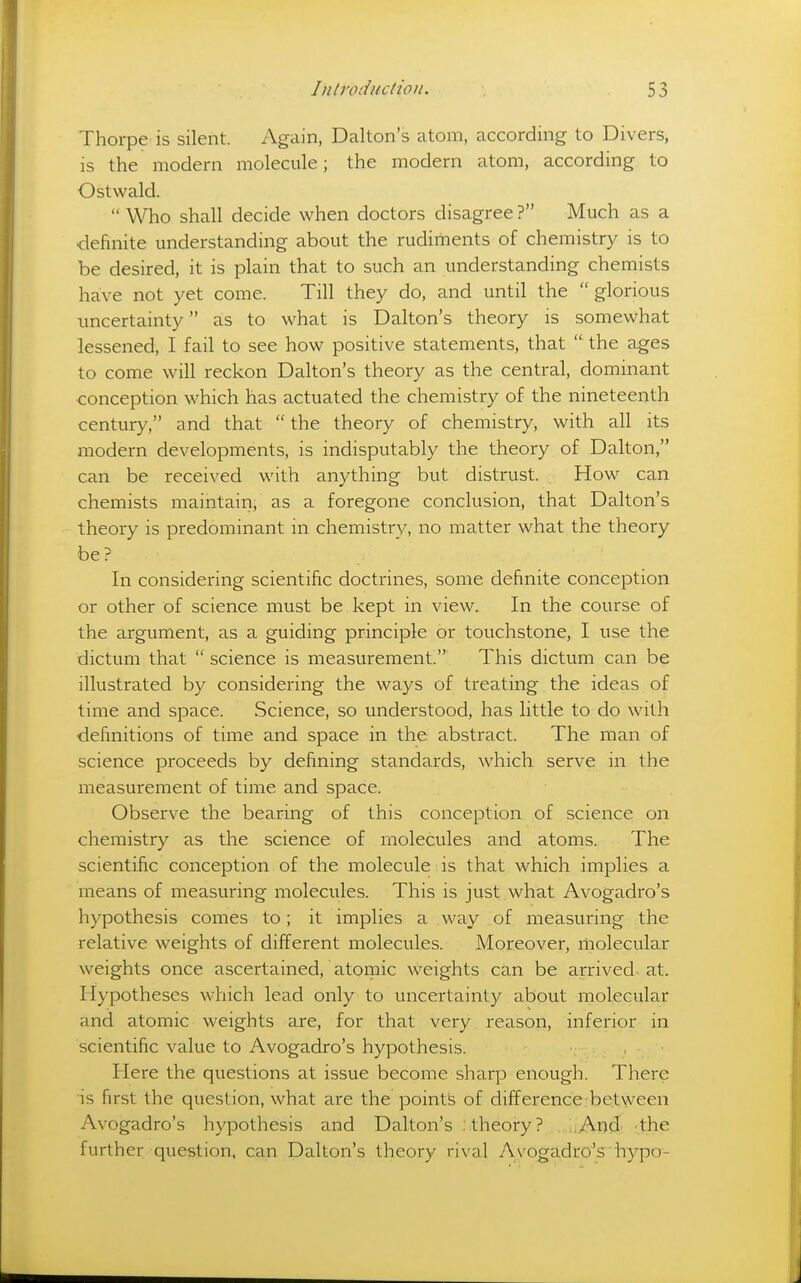 Introduction. 53

Thorpe is silent. Again, Dalton's atom, according to Divers, is the modern molecule; the modern atom, according to Ostwald.

"Who shall decide when doctors disagree?" Much as a definite understanding about the rudiments of chemistry is to be desired, it is plain that to such an understanding chemists have not yet come. Till they do, and until the "glorious uncertainty" as to what is Dalton's theory is somewhat lessened, I fail to see how positive statements, that "the ages to come will reckon Dalton's theory as the central, dominant conception which has actuated the chemistry of the nineteenth century," and that "the theory of chemistry, with all its modern developments, is indisputably the theory of Dalton," can be received with anything but distrust. How can chemists maintain, as a foregone conclusion, that Dalton's theory is predominant in chemistry, no matter what the theory be?

In considering scientific doctrines, some definite conception or other of science must be kept in view. In the course of the argument, as a guiding principle or touchstone, I use the dictum that "science is measurement." This dictum can be illustrated by considering the ways of treating the ideas of time and space. Science, so understood, has little to do with definitions of time and space in the abstract. The man of science proceeds by defining standards, which serve in the measurement of time and space.

Observe the bearing of this conception of science on chemistry as the science of molecules and atoms. The scientific conception of the molecule is that which implies a means of measuring molecules. This is just what Avogadro's hypothesis comes to; it implies a way of measuring the relative weights of different molecules. Moreover, molecular weights once ascertained, atomic weights can be arrived at. Hypotheses which lead only to uncertainty about molecular and atomic weights are, for that very reason, inferior in scientific value to Avogadro's hypothesis.

Here the questions at issue become sharp enough. There is first the question, what are the points of difference between Avogadro's hypothesis and Dalton's theory? And the further question, can Dalton's theory rival Avogadro's hypo-